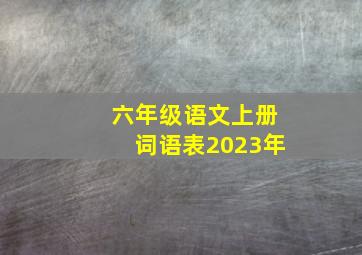 六年级语文上册
词语表2023年